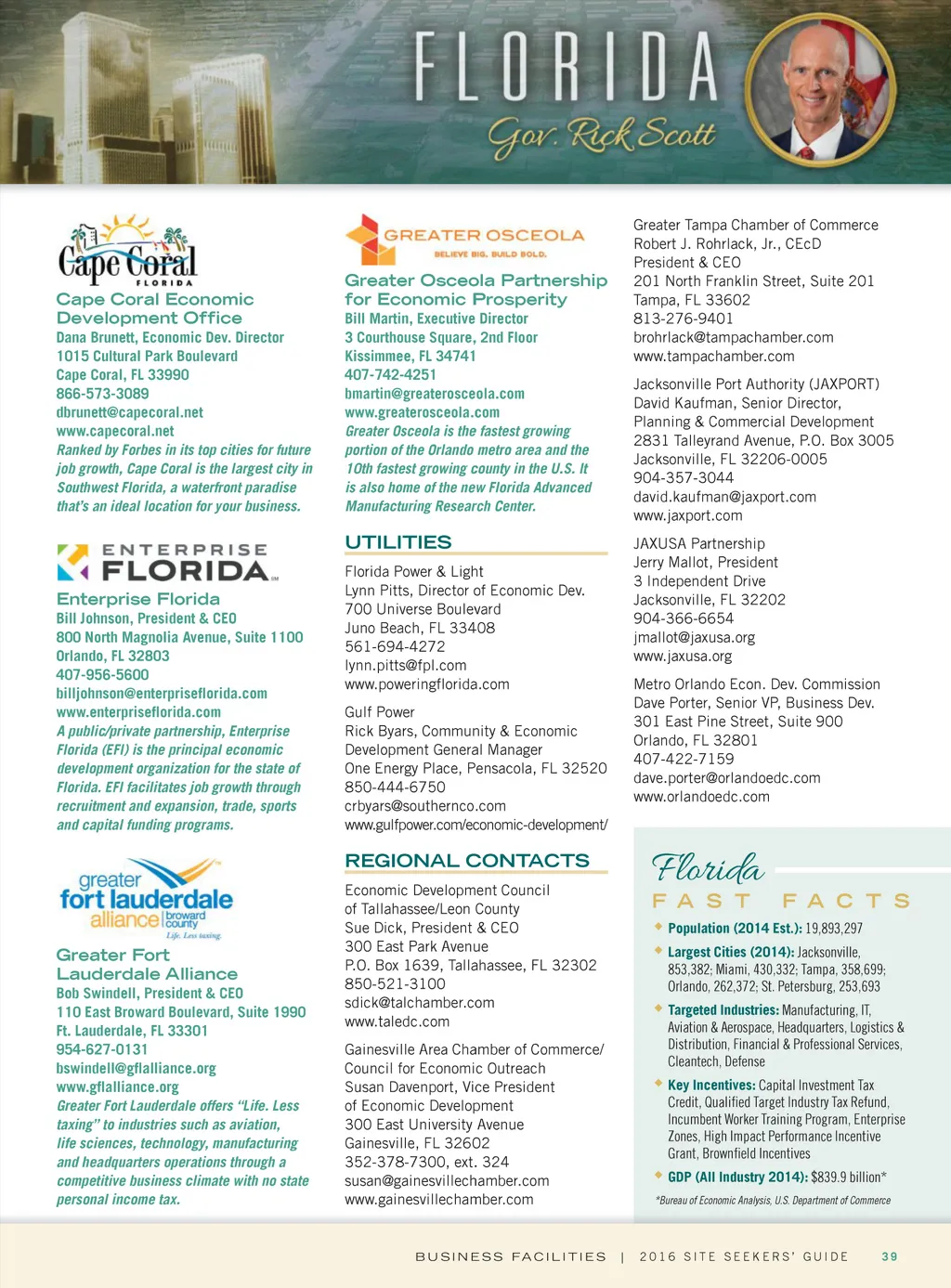 FLORIDA
Gov. Rick Scott

Cape Coral FLORIDA

Cape Coral Economic Development Office
Dana Brunett, Economic Dev. Director
1015 Cultural Park Boulevard
Cape Coral, FL 33990
866-573-3089
dbrunett@capecoral.net
www.capecoral.net
Ranked by Forbes in its top cities for future job growth, Cape Coral is the largest city in Southwest Florida, a waterfront paradise that's an ideal location for your business.

ENTERPRISE FLORIDA

Enterprise Florida
Bill Johnson, President & CEO
800 North Magnolia Avenue, Suite 1100
Orlando, FL 32803
407-956-5600
billjohnson@enterpriseflorida.com
www.enterpriseflorida.com
A public/private partnership, Enterprise Florida (EFI) is the principal economic development organization for the state of Florida. EFI facilitates job growth through recruitment and expansion, trade, sports and capital funding programs.

greater fort lauderdale alliance broward county Life. Less taxing.

Greater Fort Lauderdale Alliance
Bob Swindell, President & CEO
110 East Broward Boulevard, Suite 1990
Ft. Lauderdale, FL 33301
954-627-0131
bswindell@gflalliance.org
www.gflalliance.org
Greater Fort Lauderdale offers "Life. Less taxing" to industries such as aviation, life sciences, technology, manufacturing and headquarters operations through a competitive business climate with no state personal income tax.

GREATER OSCEOLA BELIEVE BIG. BUILD BOLD.

Greater Osceola Partnership for Economic Prosperity
Bill Martin, Executive Director
3 Courthouse Square, 2nd Floor
Kissimmee, FL 34741
407-742-4251
bmartin@greaterosceola.com
www.greaterosceola.com
Greater Osceola is the fastest growing portion of the Orlando metro area and the 10th fastest growing county in the U.S. It is also home of the new Florida Advanced Manufacturing Research Center.

UTILITIES

Florida Power & Light
Lynn Pitts, Director of Economic Dev.
700 Universe Boulevard
Juno Beach, FL 33408
561-694-4272
lynn.pitts@fpl.com
www.poweringflorida.com

Gulf Power
Rick Byars, Community & Economic Development General Manager
One Energy Place, Pensacola, FL 32520
850-444-6750
crbyars@southernco.com
www.gulfpower.com/economic-development/

REGIONAL CONTACTS

Economic Development Council of Tallahassee/Leon County
Sue Dick, President & CEO
300 East Park Avenue
P.O. Box 1639, Tallahassee, FL 32302
850-521-3100
sdick@talchamber.com
www.taledc.com

Gainesville Area Chamber of Commerce/ Council for Economic Outreach
Susan Davenport, Vice President of Economic Development
300 East University Avenue
Gainesville, FL 32602
352-378-7300, ext. 324
susan@gainesvillechamber.com
www.gainesvillechamber.com

Greater Tampa Chamber of Commerce
Robert J. Rohrlack, Jr., CEcD
President & CEO
201 North Franklin Street, Suite 201
Tampa, FL 33602
813-276-9401
brohrlack@tampachamber.com
www.tampachamber.com

Jacksonville Port Authority (JAXPORT)
David Kaufman, Senior Director, Planning & Commercial Development
2831 Talleyrand Avenue, P.O. Box 3005
Jacksonville, FL 32206-0005
904-357-3044
david.kaufman@jaxport.com
www.jaxport.com

JAXUSA Partnership
Jerry Mallot, President
3 Independent Drive
Jacksonville, FL 32202
904-366-6654
jmallot@jaxusa.org
www.jaxusa.org

Metro Orlando Econ. Dev. Commission
Dave Porter, Senior VP, Business Dev.
301 East Pine Street, Suite 900
Orlando, FL 32801
407-422-7159
dave.porter@orlandoedc.com
www.orlandoedc.com

Florida FAST FACTS
Population (2014 Est.): 19,893,297
Largest Cities (2014): Jacksonville, 853,382; Miami, 430,332; Tampa, 358,699; Orlando, 262,372; St. Petersburg, 253,693
Targeted Industries: Manufacturing, IT, Aviation & Aerospace, Headquarters, Logistics & Distribution, Financial & Professional Services, Cleantech, Defense
Key Incentives: Capital Investment Tax Credit, Qualified Target Industry Tax Refund, Incumbent Worker Training Program, Enterprise Zones, High Impact Performance Incentive Grant, Brownfield Incentives
GDP (All Industry 2014): $839.9 billion*
*Bureau of Economic Analysis, U.S. Department of Commerce

BUSINESS FACILITIES | 2016 SITE SEEKERS' GUIDE 39